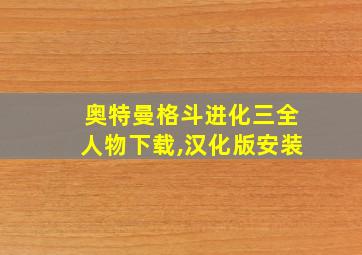 奥特曼格斗进化三全人物下载,汉化版安装